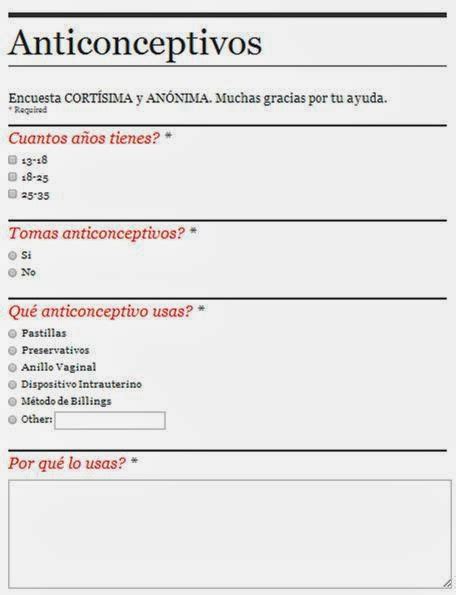 Anticonceptivos

Encuesta CORTÍSIMA y ANÓNIMA. Muchas gracias por tu ayuda.
* Required

Cuantos años tienes? *

13-18
18-25
25-35

Tomas anticonceptivos? *

Si
No

Qué anticonceptivo usas? *

Pastillas
Preservativos
Anillo Vaginal
Dispositivo Intrauterino
Método de Billings
Other:

Por qué lo usas? *